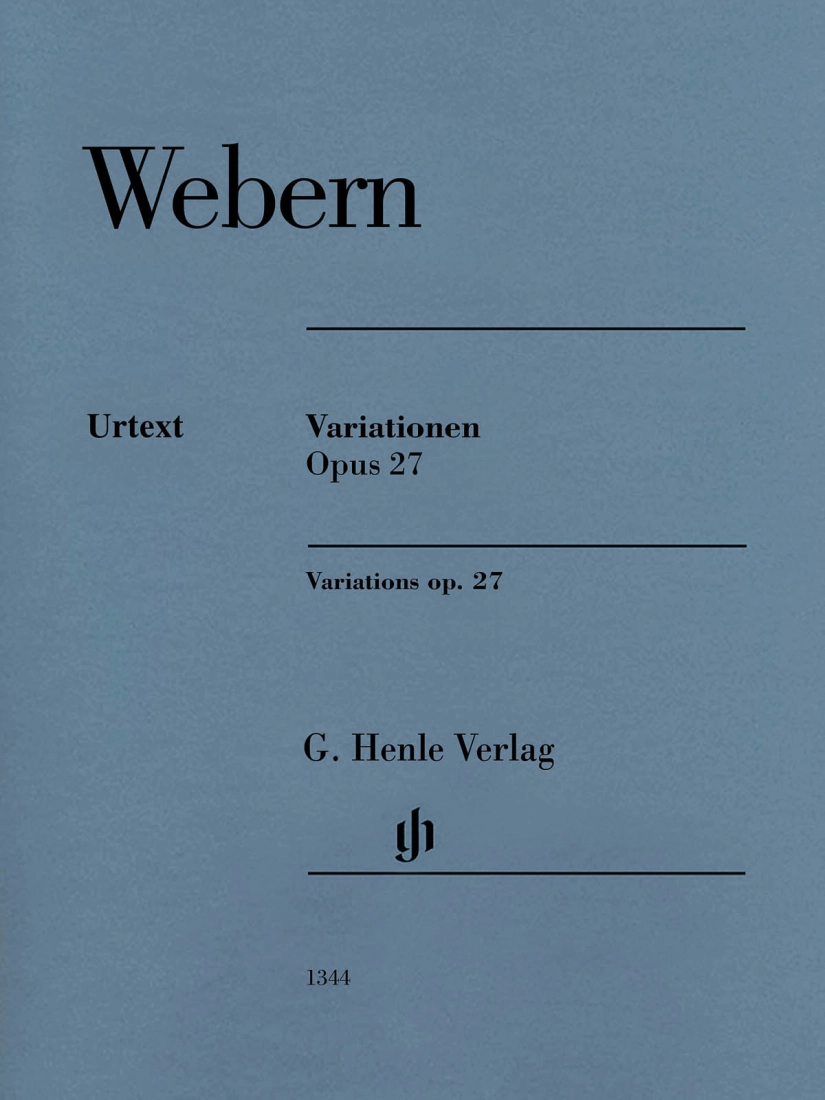 Webern

Urtext

Variationen
Opus 27

Variations op. 27

G. Henle Verlag

gh

1344